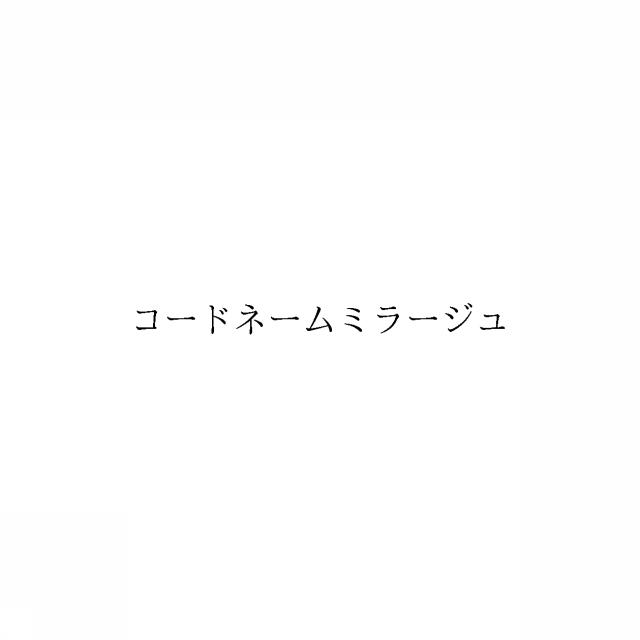 コードネームミラージュ